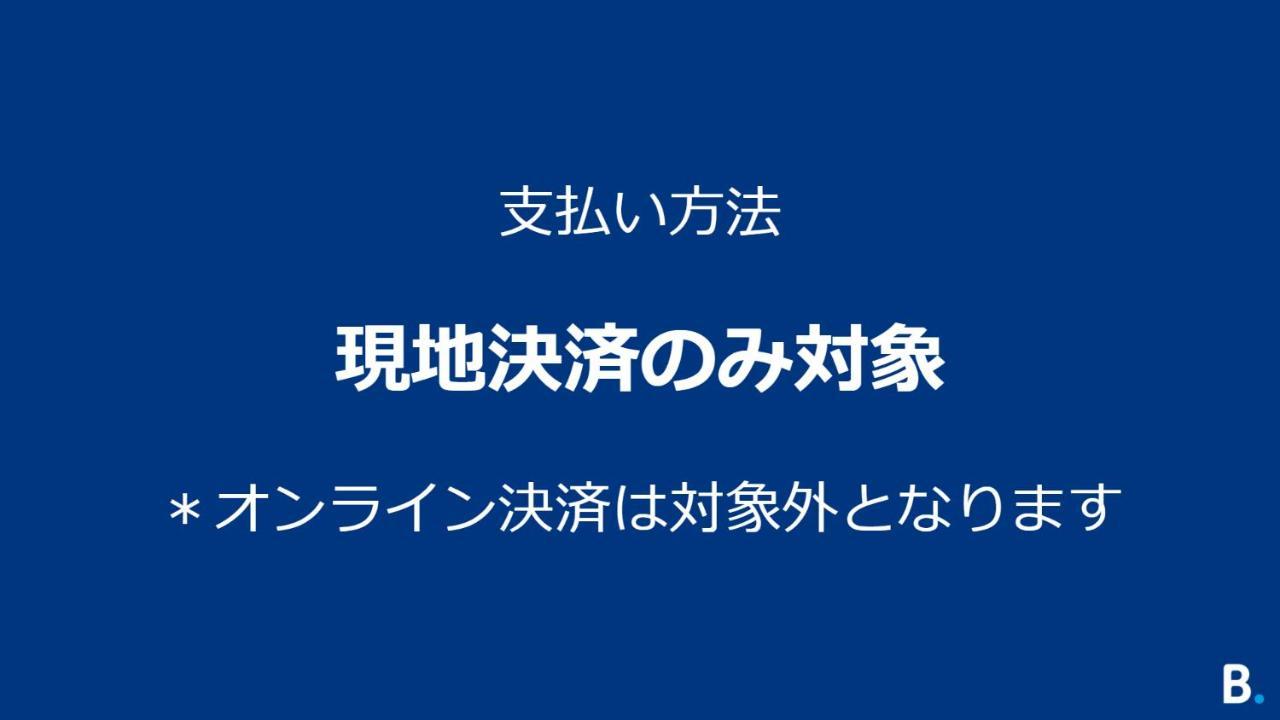 支払い方法

現地決済のみ対象

＊オンライン決済は対象外となります

B.